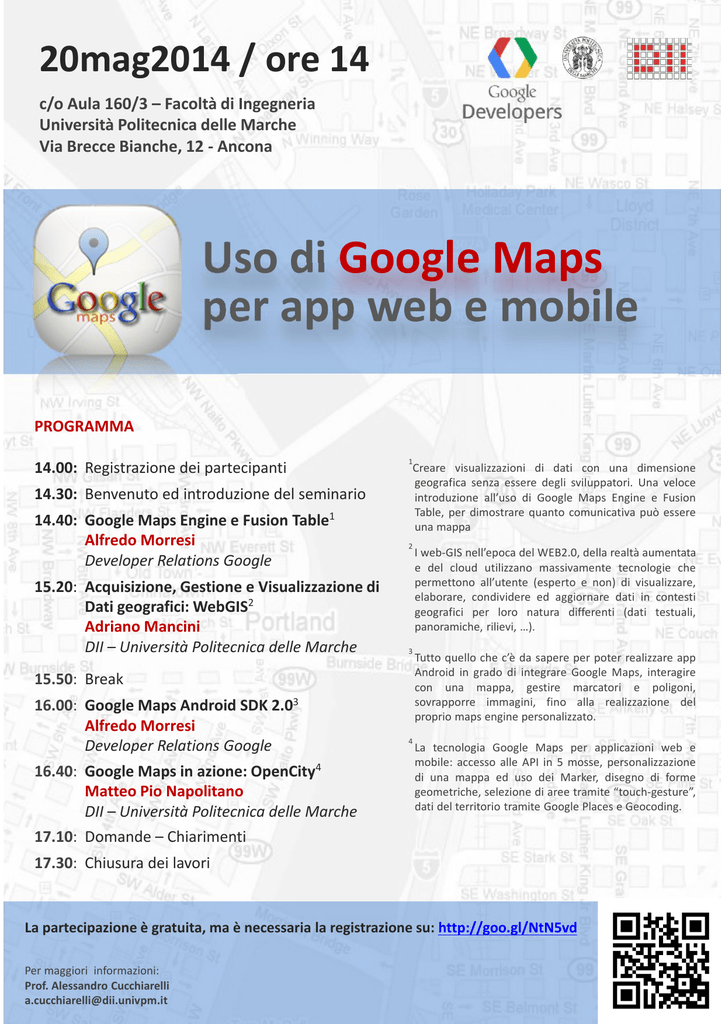 20mag2014 / ore 14

c/o Aula 160/3 – Facoltà di Ingegneria
Università Politecnica delle Marche
Via Brecce Bianche, 12 - Ancona

Google Developers

Google maps

Uso di Google Maps per app web e mobile

PROGRAMMA

14.00: Registrazione dei partecipanti
14.30: Benvenuto ed introduzione del seminario
14.40: Google Maps Engine e Fusion Table$^1$
Alfredo Morresi
Developer Relations Google
15.20: Acquisizione, Gestione e Visualizzazione di Dati geografici: WebGIS$^2$
Adriano Mancini
DII – Università Politecnica delle Marche
15.50: Break
16.00: Google Maps Android SDK 2.0$^3$
Alfredo Morresi
Developer Relations Google
16.40: Google Maps in azione: OpenCity$^4$
Matteo Pio Napolitano
DII – Università Politecnica delle Marche
17.10: Domande – Chiarimenti
17.30: Chiusura dei lavori

$^1$Creare visualizzazioni di dati con una dimensione geografica senza essere degli sviluppatori. Una veloce introduzione all'uso di Google Maps Engine e Fusion Table, per dimostrare quanto comunicativa può essere una mappa

$^2$I web-GIS nell'epoca del WEB2.0, della realtà aumentata e del cloud utilizzano massivamente tecnologie che permettono all'utente (esperto e non) di visualizzare, elaborare, condividere ed aggiornare dati in contesti geografici per loro natura differenti (dati testuali, panoramiche, rilievi, …).

$^3$Tutto quello che c'è da sapere per poter realizzare app Android in grado di integrare Google Maps, interagire con una mappa, gestire marcatori e poligoni, sovrapporre immagini, fino alla realizzazione del proprio maps engine personalizzato.

$^4$La tecnologia Google Maps per applicazioni web e mobile: accesso alle API in 5 mosse, personalizzazione di una mappa ed uso dei Marker, disegno di forme geometriche, selezione di aree tramite "touch-gesture", dati del territorio tramite Google Places e Geocoding.

La partecipazione è gratuita, ma è necessaria la registrazione su: http://goo.gl/NtN5vd

Per maggiori informazioni:
Prof. Alessandro Cucchiarelli
a.cucchiarelli@dii.univpm.it